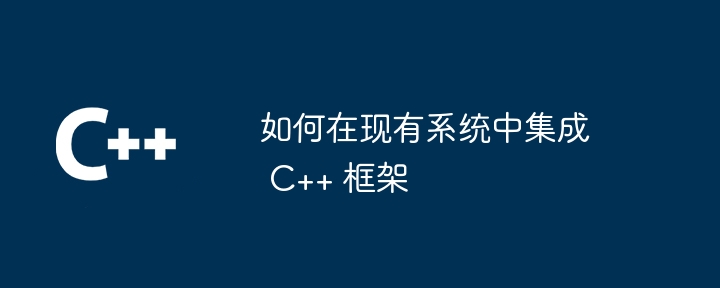 C++

如何在现有系统中集成 C++ 框架